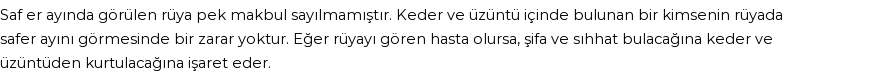 Saf er ayında görülen rüya pek makbul sayılmamıştır. Keder ve üzüntü içinde bulunan bir kimsenin rüyada safer ayını görmesinde bir zarar yoktur. Eğer rüyayı gören hasta olursa, şifa ve sıhhat bulacağına keder ve üzüntüden kurtulacağına işaret eder.